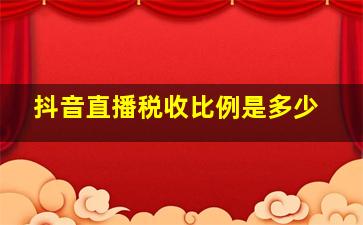 抖音直播税收比例是多少